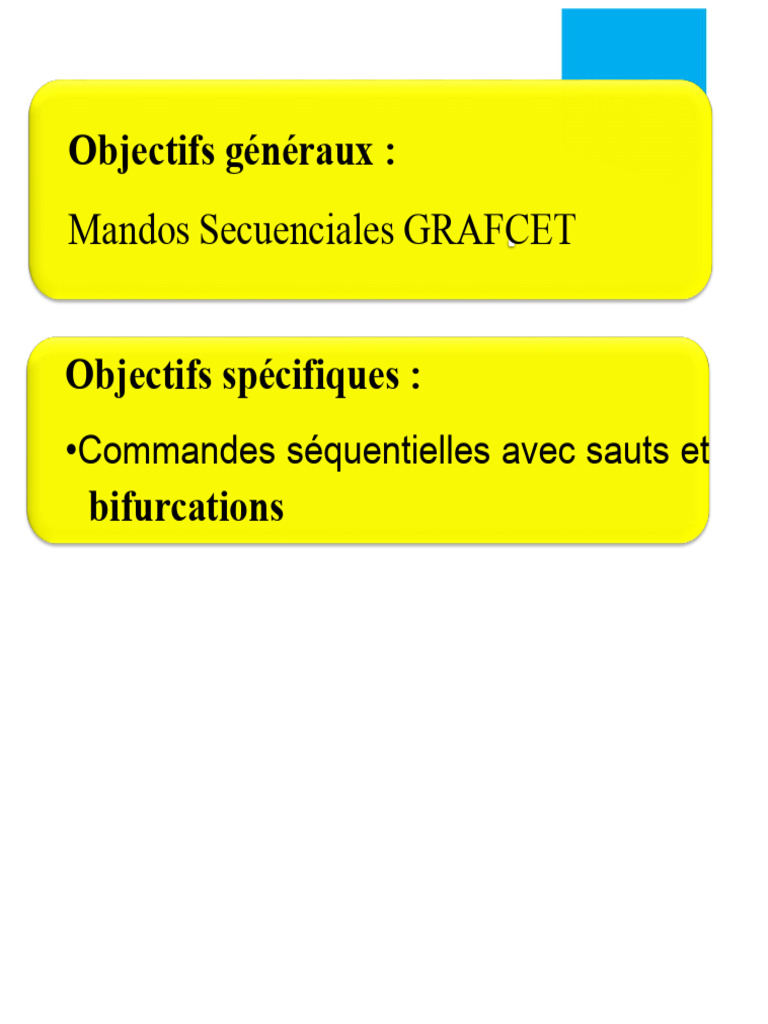 Objectifs généraux :

Mandos Secuenciales GRAFCET

Objectifs spécifiques :

•Commandes séquentielles avec sauts et bifurcations